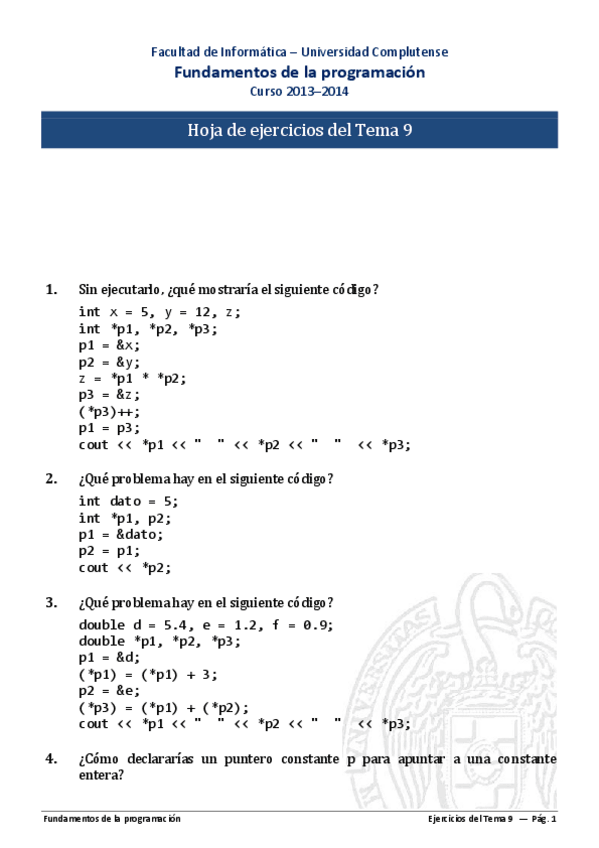 Facultad de Informática – Universidad Complutense
Fundamentos de la programación
Curso 2013–2014

Hoja de ejercicios del Tema 9

1. Sin ejecutarlo, ¿qué mostraría el siguiente código?

int x = 5, y = 12, z;
int *p1, *p2, *p3;
p1 = &x;
p2 = &y;
z = *p1 * *p2;
p3 = &z;
(*p3)++;
p1 = p3;
cout << *p1 << "  " << *p2 << "  " << *p3;

2. ¿Qué problema hay en el siguiente código?

int dato = 5;
int *p1, p2;
p1 = &dato;
p2 = p1;
cout << *p2;

3. ¿Qué problema hay en el siguiente código?

double d = 5.4, e = 1.2, f = 0.9;
double *p1, *p2, *p3;
p1 = &d;
(*p1) = (*p1) + 3;
p2 = &e;
(*p3) = (*p1) + (*p2);
cout << *p1 << "  " << *p2 << "  " << *p3;

4. ¿Cómo declararías un puntero constante p para apuntar a una constante entera?

Fundamentos de la programación

Ejercicios del Tema 9 — Pág. 1